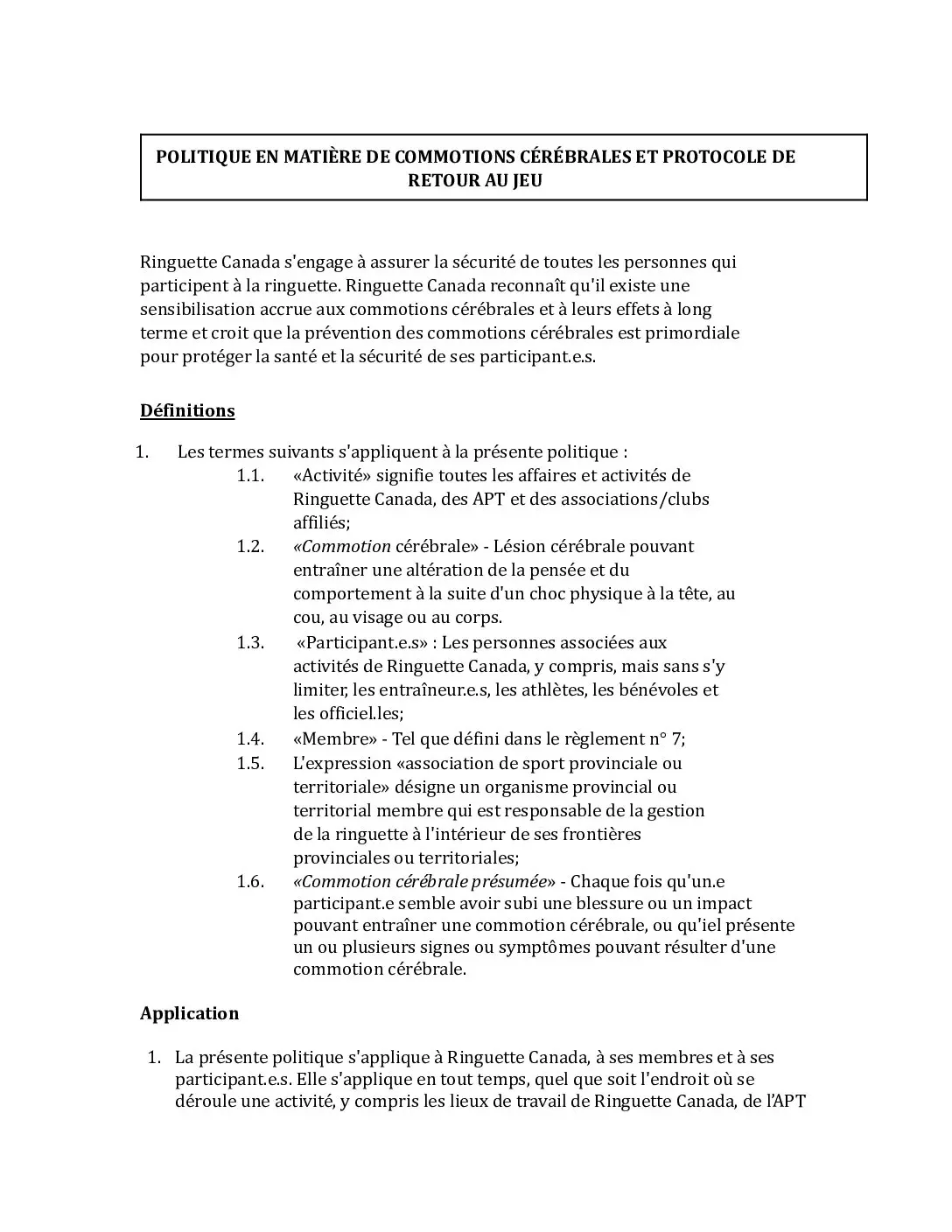 POLITIQUE EN MATIÈRE DE COMMOTIONS CÉRÉBRALES ET PROTOCOLE DE RETOUR AU JEU

Ringuette Canada s'engage à assurer la sécurité de toutes les personnes qui participent à la ringuette. Ringuette Canada reconnaît qu'il existe une sensibilisation accrue aux commotions cérébrales et à leurs effets à long terme et croit que la prévention des commotions cérébrales est primordiale pour protéger la santé et la sécurité de ses participant.e.s.

Définitions

1. Les termes suivants s'appliquent à la présente politique :
1.1. «Activité» signifie toutes les affaires et activités de Ringuette Canada, des APT et des associations/clubs affiliés;
1.2. «Commotion cérébrale» - Lésion cérébrale pouvant entraîner une altération de la pensée et du comportement à la suite d'un choc physique à la tête, au cou, au visage ou au corps.
1.3. «Participant.e.s» : Les personnes associées aux activités de Ringuette Canada, y compris, mais sans s'y limiter, les entraîneur.e.s, les athlètes, les bénévoles et les officiel.les;
1.4. «Membre» - Tel que défini dans le règlement n° 7;
1.5. L'expression «association de sport provinciale ou territoriale» désigne un organisme provincial ou territorial membre qui est responsable de la gestion de la ringuette à l'intérieur de ses frontières provinciales ou territoriales;
1.6. «Commotion cérébrale présumée» - Chaque fois qu'un.e participant.e semble avoir subi une blessure ou un impact pouvant entraîner une commotion cérébrale, ou qu'iel présente un ou plusieurs signes ou symptômes pouvant résulter d'une commotion cérébrale.

Application

1. La présente politique s'applique à Ringuette Canada, à ses membres et à ses participant.e.s. Elle s'applique en tout temps, quel que soit l'endroit où se déroule une activité, y compris les lieux de travail de Ringuette Canada, de l'APT